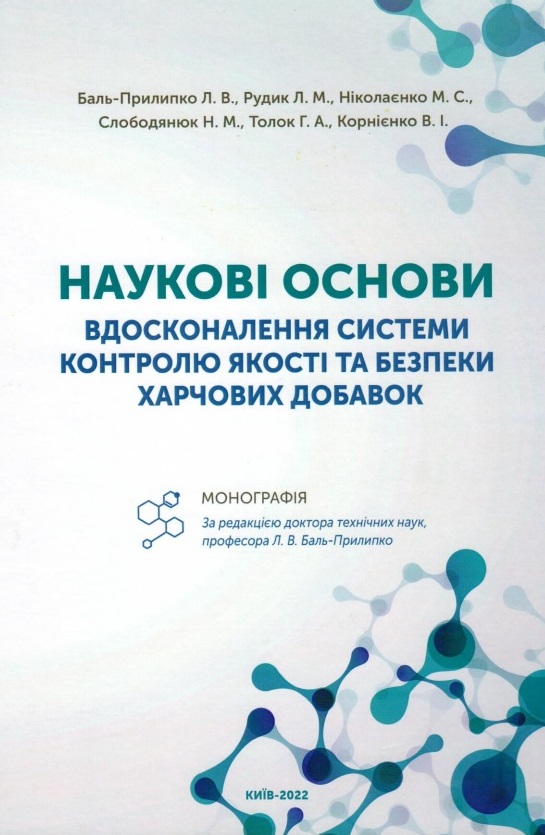 Баль-Прилипко Л. В., Рудик Л. М., Ніколаєнко М. С., Слободянюк Н. М., Толок Г. А., Корнієнко В. І.

НАУКОВІ ОСНОВИ
ВДОСКОНАЛЕННЯ СИСТЕМИ КОНТРОЛЮ ЯКОСТІ ТА БЕЗПЕКИ ХАРЧОВИХ ДОБАВОК

МОНОГРАФІЯ
За редакцією доктора технічних наук, професора Л. В. Баль-Прилипко

КИЇВ-2022